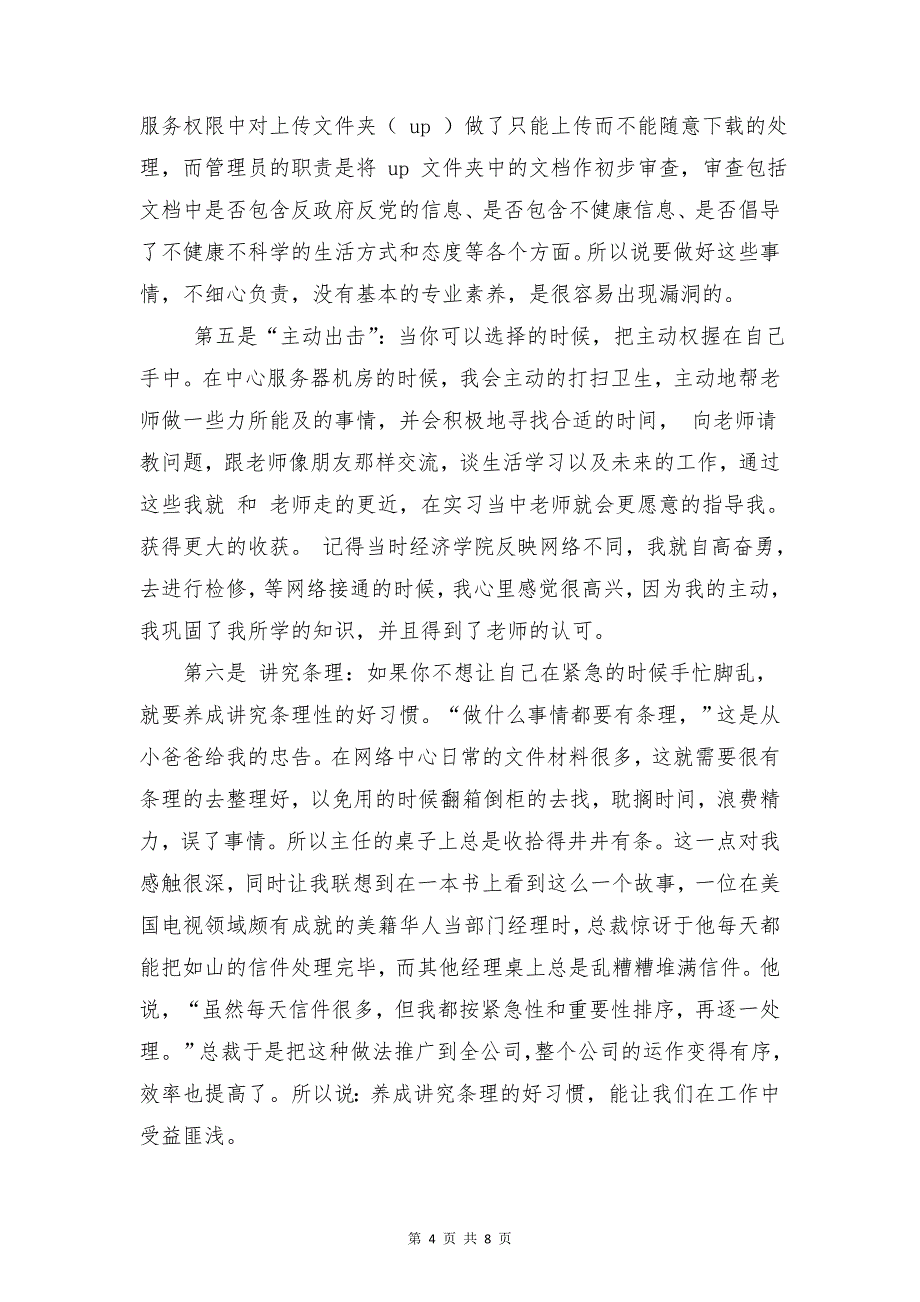 服务权限中对上传文件夹（ up ）做了只能上传而不能随意下载的处理，而管理员的职责是将 up 文件夹中的文档作初步审查，审查包括文档中是否包含反政府反党的信息、是否包含不健康信息、是否倡导了不健康不科学的生活方式和态度等各个方面。所以说要做好这些事情，不细心负责，没有基本的专业素养，是很容易出现漏洞的。

第五是“主动出击”：当你可以选择的时候，把主动权握在自己手中。在中心服务器机房的时候，我会主动的打扫卫生，主动地帮老师做一些力所能及的事情，并会积极地寻找合适的时间， 向老师请教问题，跟老师像朋友那样交流，谈生活学习以及未来的工作，通过这些我就 和 老师走的更近，在实习当中老师就会更愿意的指导我。获得更大的收获。 记得当时经济学院反映网络不同，我就自高奋勇，去进行检修，等网络接通的时候，我心里感觉很高兴，因为我的主动，我巩固了我所学的知识，并且得到了老师的认可。

第六是 讲究条理：如果你不想让自己在紧急的时候手忙脚乱，就要养成讲究条理性的好习惯。“做什么事情都要有条理，”这是从小爸爸给我的忠告。在网络中心日常的文件材料很多，这就需要很有条理的去整理好，以免用的时候翻箱倒柜的去找，耽搁时间，浪费精力，误了事情。所以主任的桌子上总是收拾得井井有条。这一点对我感触很深，同时让我联想到在一本书上看到这么一个故事，一位在美国电视领域颇有成就的美籍华人当部门经理时，总裁惊讶于他每天都能把如山的信件处理完毕，而其他经理桌上总是乱糟糟堆满信件。他说，“虽然每天信件很多，但我都按紧急性和重要性排序，再逐一处理。”总裁于是把这种做法推广到全公司,整个公司的运作变得有序，效率也提高了。所以说：养成讲究条理的好习惯，能让我们在工作中受益匪浅。

第 4 页 共 8 页